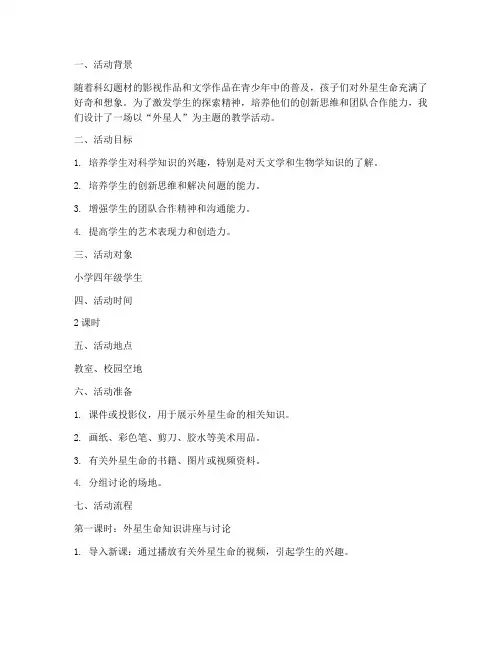 一、活动背景

随着科幻题材的影视作品和文学作品在青少年中的普及，孩子们对外星生命充满了好奇和想象。为了激发学生的探索精神，培养他们的创新思维和团队合作能力，我们设计了一场以“外星人”为主题的教学活动。

二、活动目标

1. 培养学生对科学知识的兴趣，特别是对天文学和生物学知识的了解。

2. 培养学生的创新思维和解决问题的能力。

3. 增强学生的团队合作精神和沟通能力。

4. 提高学生的艺术表现力和创造力。

三、活动对象

小学四年级学生

四、活动时间

2 课时

五、活动地点

教室、校园空地

六、活动准备

1. 课件或投影仪，用于展示外星生命的相关知识。

2. 画纸、彩色笔、剪刀、胶水等美术用品。

3. 有关外星生命的书籍、图片或视频资料。

4. 分组讨论的场地。

七、活动流程

第一课时：外星生命知识讲座与讨论

1. 导入新课：通过播放有关外星生命的视频，引起学生的兴趣。